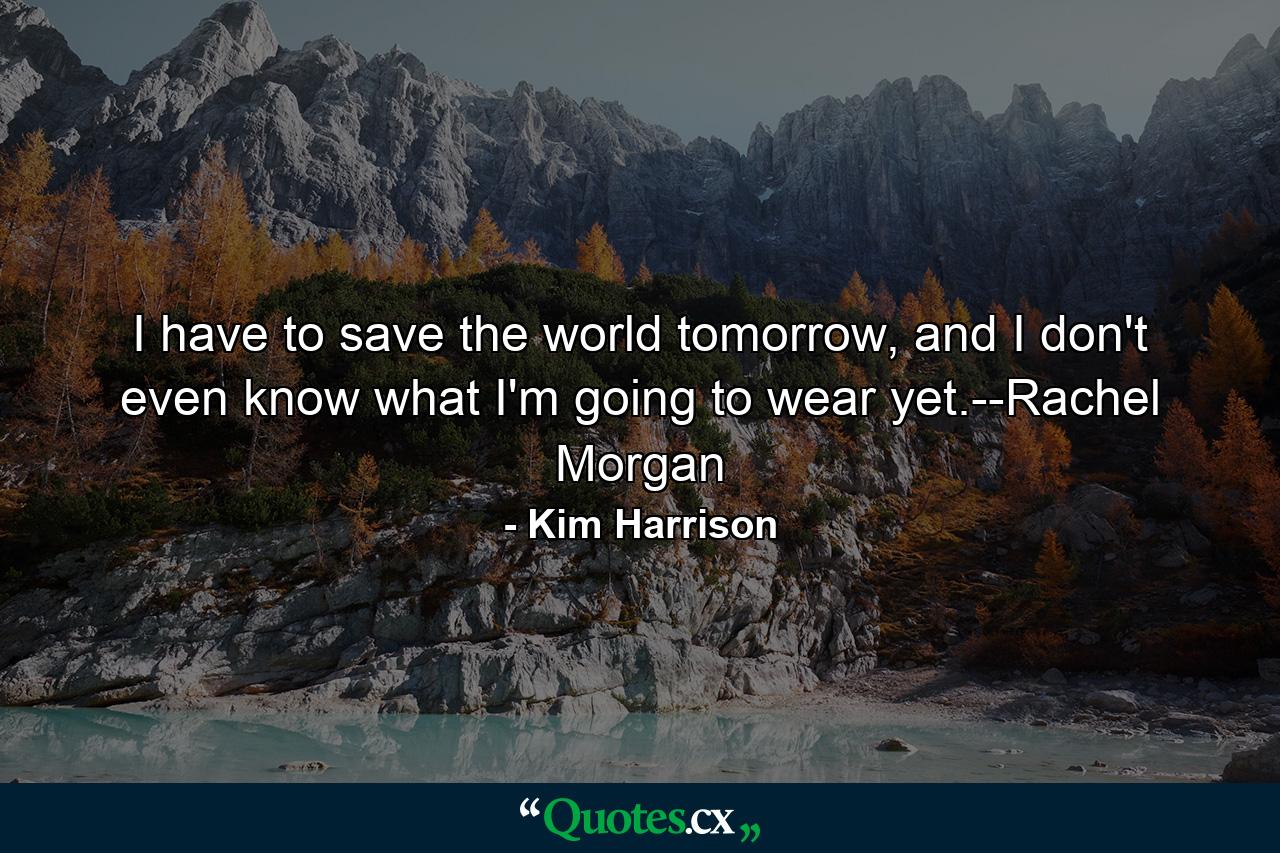 I have to save the world tomorrow, and I don't even know what I'm going to wear yet.--Rachel Morgan

- Kim Harrison

“Quotes.cx„